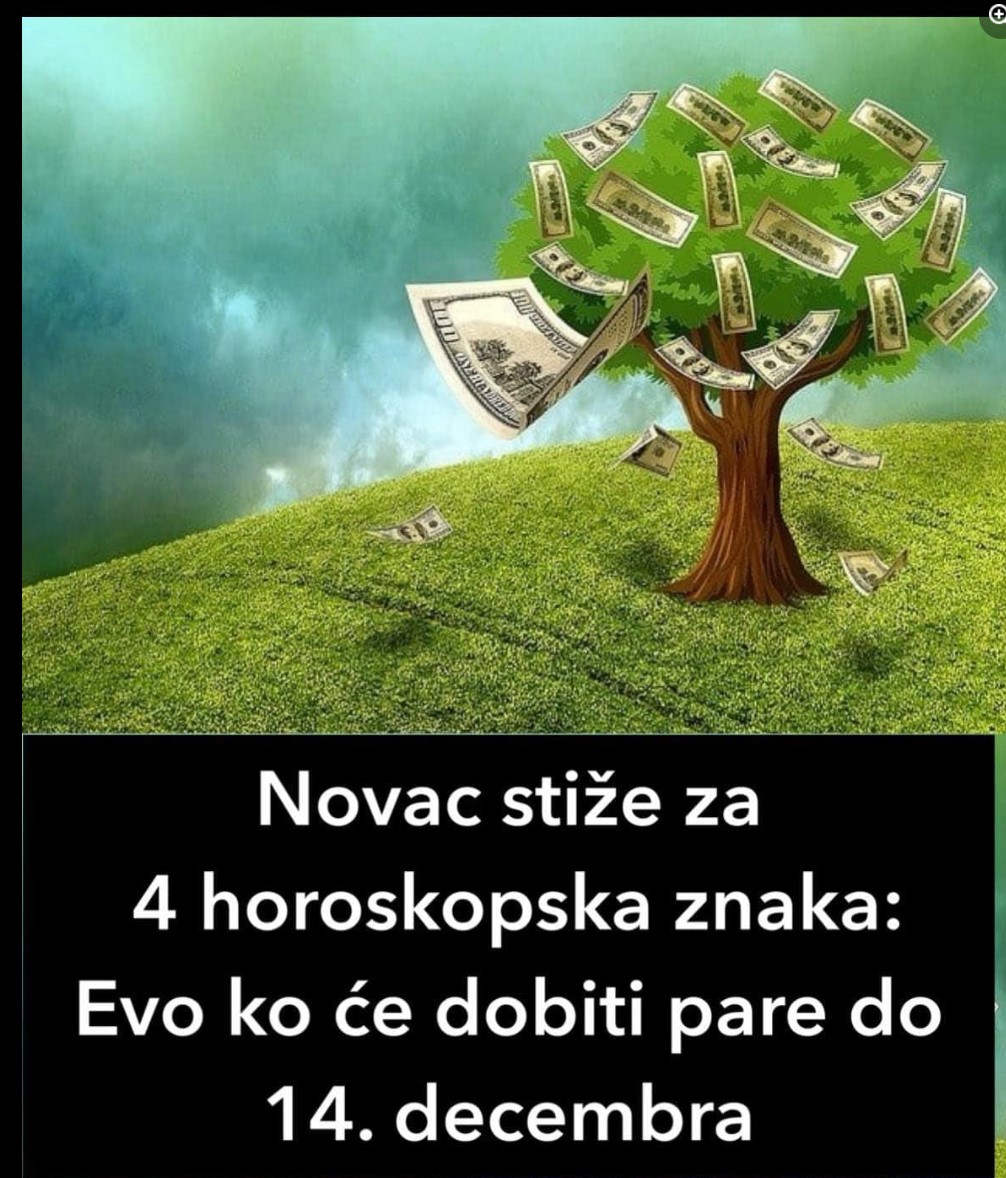 Novac stiže za 4 horoskopska znaka: Evo ko će dobiti pare do 14. decembra